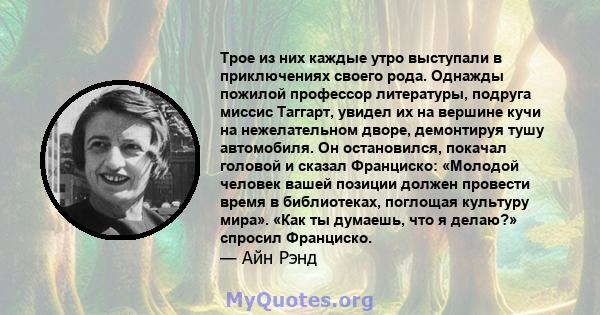 Трое из них каждые утро выступали в приключениях своего рода. Однажды пожилой профессор литературы, подруга миссис Таггарт, увидел их на вершине кучи на нежелательном дворе, демонтируя тушу автомобиля. Он остановился, покачал головой и сказал Франциско: «Молодой человек вашей позиции должен провести время в библиотеках, поглощая культуру мира». «Как ты думаешь, что я делаю?» спросил Франциско.
— Айн Рэнд

MyQuotes.org